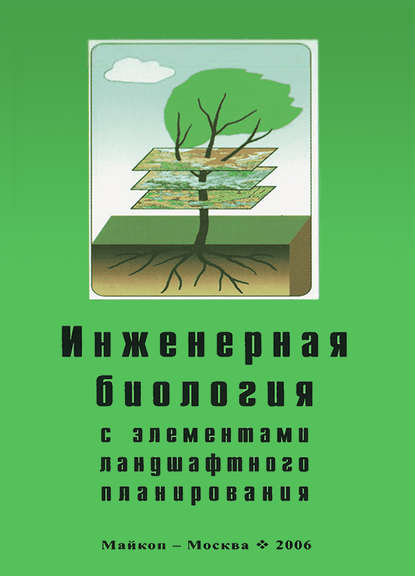 Инженерная биология

с элементами ландшафтного планирования

Майкоп – Москва ❖ 2006